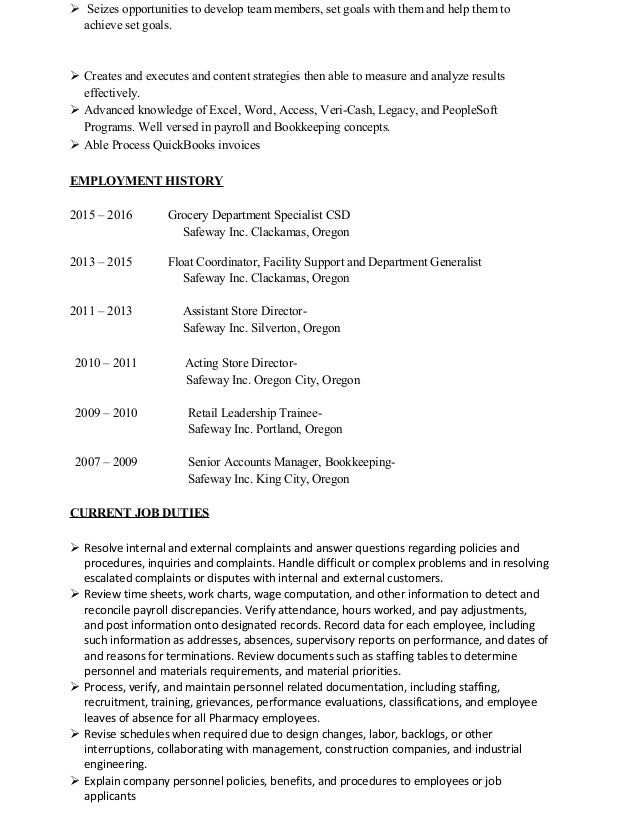 ➢ Seizes opportunities to develop team members, set goals with them and help them to achieve set goals.

➢ Creates and executes and content strategies then able to measure and analyze results effectively.
➢ Advanced knowledge of Excel, Word, Access, Veri-Cash, Legacy, and PeopleSoft Programs. Well versed in payroll and Bookkeeping concepts.
➢ Able Process QuickBooks invoices

EMPLOYMENT HISTORY

2015 – 2016 Grocery Department Specialist CSD
Safeway Inc. Clackamas, Oregon

2013 – 2015 Float Coordinator, Facility Support and Department Generalist
Safeway Inc. Clackamas, Oregon

2011 – 2013 Assistant Store Director-
Safeway Inc. Silverton, Oregon

2010 – 2011 Acting Store Director-
Safeway Inc. Oregon City, Oregon

2009 – 2010 Retail Leadership Trainee-
Safeway Inc. Portland, Oregon

2007 – 2009 Senior Accounts Manager, Bookkeeping-
Safeway Inc. King City, Oregon

CURRENT JOB DUTIES

➢ Resolve internal and external complaints and answer questions regarding policies and procedures, inquiries and complaints. Handle difficult or complex problems and in resolving escalated complaints or disputes with internal and external customers.
➢ Review time sheets, work charts, wage computation, and other information to detect and reconcile payroll discrepancies. Verify attendance, hours worked, and pay adjustments, and post information onto designated records. Record data for each employee, including such information as addresses, absences, supervisory reports on performance, and dates of and reasons for terminations. Review documents such as staffing tables to determine personnel and materials requirements, and material priorities.
➢ Process, verify, and maintain personnel related documentation, including staffing, recruitment, training, grievances, performance evaluations, classifications, and employee leaves of absence for all Pharmacy employees.
➢ Revise schedules when required due to design changes, labor, backlogs, or other interruptions, collaborating with management, construction companies, and industrial engineering.
➢ Explain company personnel policies, benefits, and procedures to employees or job applicants